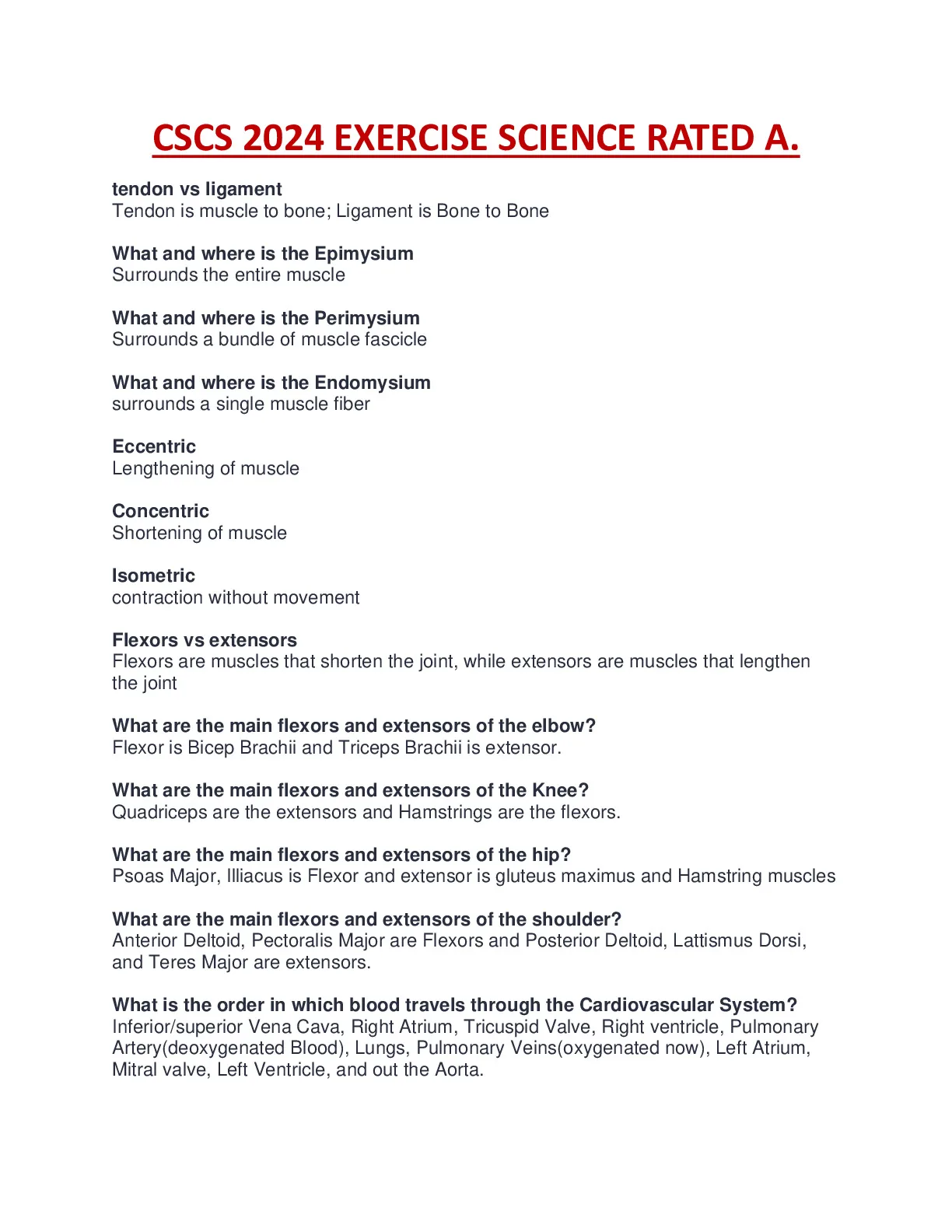 CSCS 2024 EXERCISE SCIENCE RATED A.

tendon vs ligament
Tendon is muscle to bone; Ligament is Bone to Bone

What and where is the Epimysium
Surrounds the entire muscle

What and where is the Perimysium
Surrounds a bundle of muscle fascicle

What and where is the Endomysium
surrounds a single muscle fiber

Eccentric
Lengthening of muscle

Concentric
Shortening of muscle

Isometric
contraction without movement

Flexors vs extensors
Flexors are muscles that shorten the joint, while extensors are muscles that lengthen the joint

What are the main flexors and extensors of the elbow?
Flexor is Bicep Brachii and Triceps Brachii is extensor.

What are the main flexors and extensors of the Knee?
Quadriceps are the extensors and Hamstrings are the flexors.

What are the main flexors and extensors of the hip?
Psoas Major, Illiacus is Flexor and extensor is gluteus maximus and Hamstring muscles

What are the main flexors and extensors of the shoulder?
Anterior Deltoid, Pectoralis Major are Flexors and Posterior Deltoid, Lattismus Dorsi, and Teres Major are extensors.

What is the order in which blood travels through the Cardiovascular System?
Inferior/superior Vena Cava, Right Atrium, Tricuspid Valve, Right ventricle, Pulmonary Artery(deoxygenated Blood), Lungs, Pulmonary Veins(oxygenated now), Left Atrium, Mitral valve, Left Ventricle, and out the Aorta.